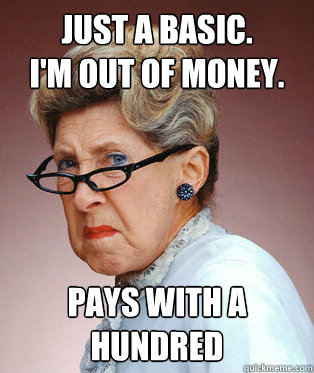 JUST A BASIC.
I'M OUT OF MONEY.

PAYS WITH A HUNDRED

quickmeme.com